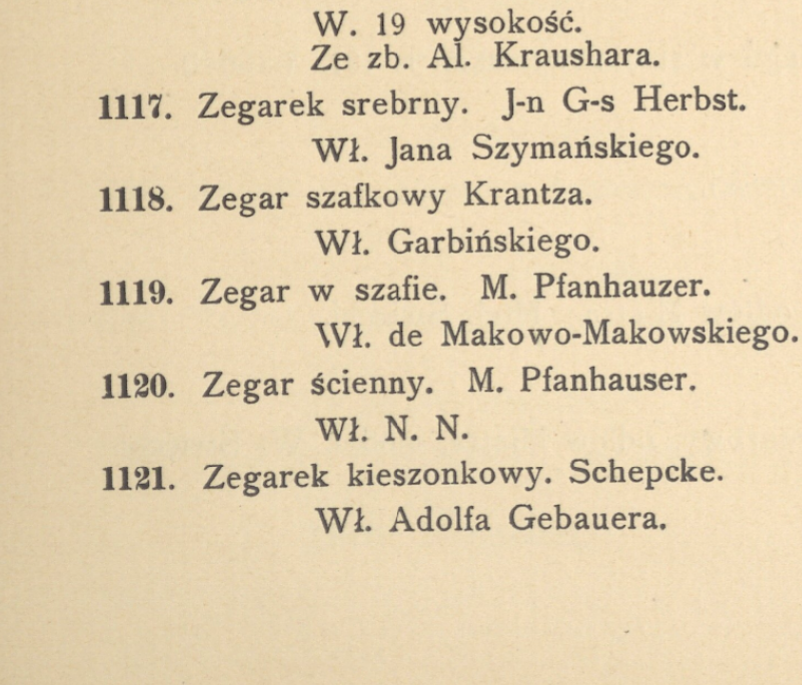 W. 19 wysokość.
Ze zb. Al. Kraushara.

1117. Zegarek srebrny. J-n G-s Herbst.
Wł. Jana Szymańskiego.

1118. Zegar szafkowy Krantza.
Wł. Garbińskiego.

1119. Zegar w szafie. M. Pfanhauzer.
Wł. de Makowo-Makowskiego.

1120. Zegar ścienny. M. Pfanhauser.
Wł. N. N.

1121. Zegarek kieszonkowy. Schepcke.
Wł. Adolfa Gebauera.